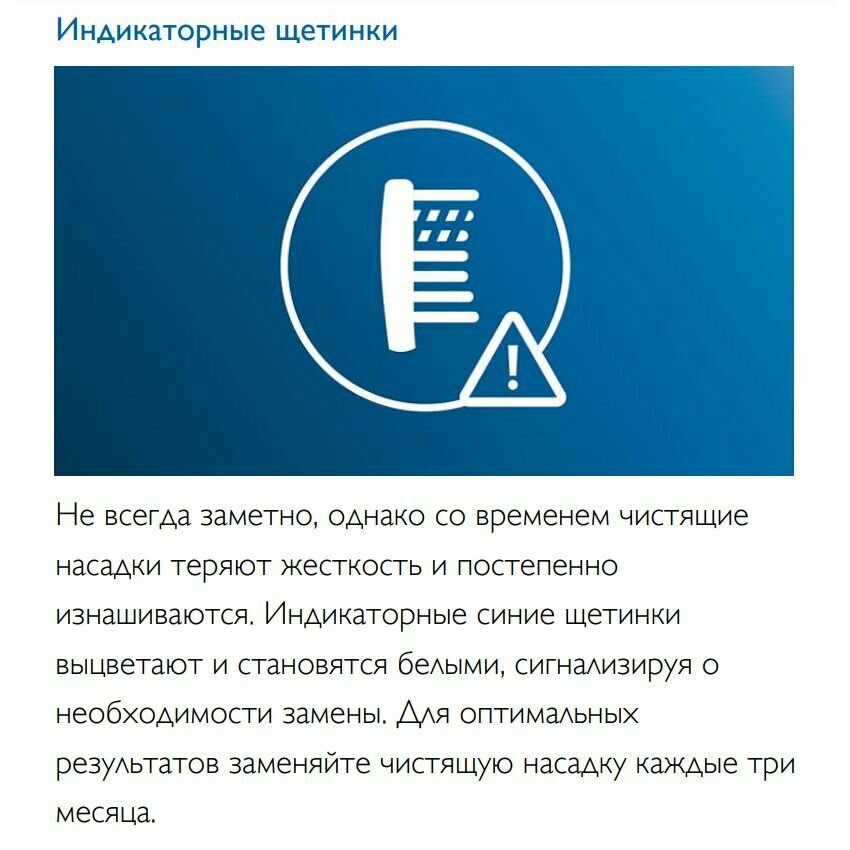 Индикаторные щетинки

Не всегда заметно, однако со временем чистящие насадки теряют жесткость и постепенно изнашиваются. Индикаторные синие щетинки выцветают и становятся белыми, сигнализируя о необходимости замены. Для оптимальных результатов заменяйте чистящую насадку каждые три месяца.